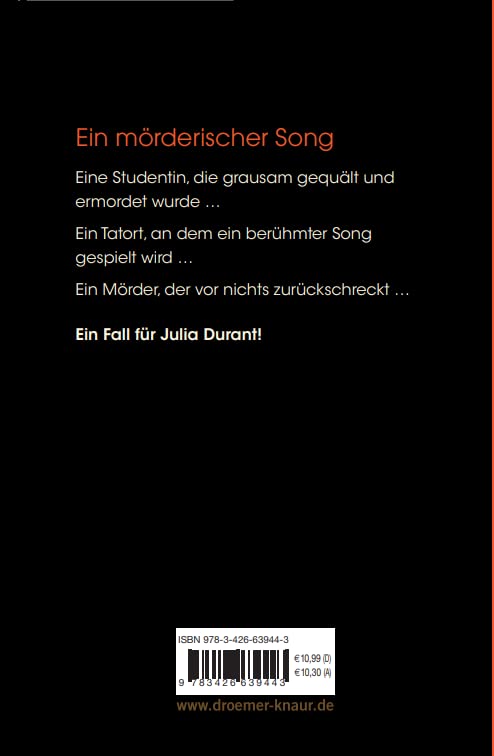 Ein mörderischer Song

Eine Studentin, die grausam gequält und ermordet wurde …

Ein Tatort, an dem ein berühmter Song gespielt wird …

Ein Mörder, der vor nichts zurückschreckt …

Ein Fall für Julia Durant!

ISBN 978-3-426-63944-3

€ 10,99 (D)
€ 10,30 (A)

9 783426 639443

www.droemer-knaur.de